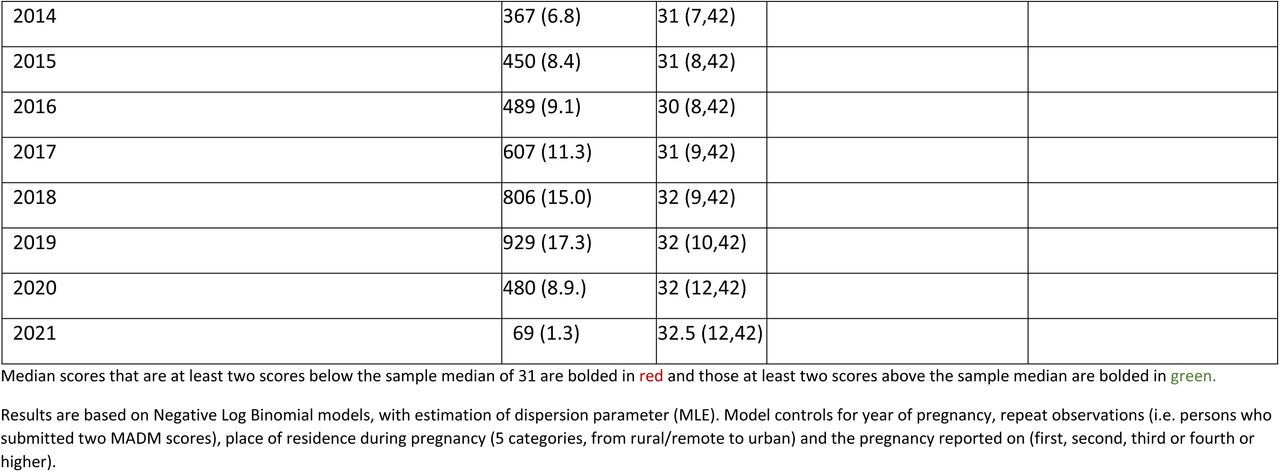 | 2014 | 367 (6.8) | 31 (7,42) | | |
|---|---|---|---|---|
| 2015 | 450 (8.4) | 31 (8,42) | | |
| 2016 | 489 (9.1) | 30 (8,42) | | |
| 2017 | 607 (11.3) | 31 (9,42) | | |
| 2018 | 806 (15.0) | 32 (9,42) | | |
| 2019 | 929 (17.3) | 32 (10,42) | | |
| 2020 | 480 (8.9.) | 32 (12,42) | | |
| 2021 | 69 (1.3) | 32.5 (12,42) | | |

Median scores that are at least two scores below the sample median of 31 are bolded in red and those at least two scores above the sample median are bolded in green.

Results are based on Negative Log Binomial models, with estimation of dispersion parameter (MLE). Model controls for year of pregnancy, repeat observations (i.e. persons who submitted two MADM scores), place of residence during pregnancy (5 categories, from rural/remote to urban) and the pregnancy reported on (first, second, third or fourth or higher).